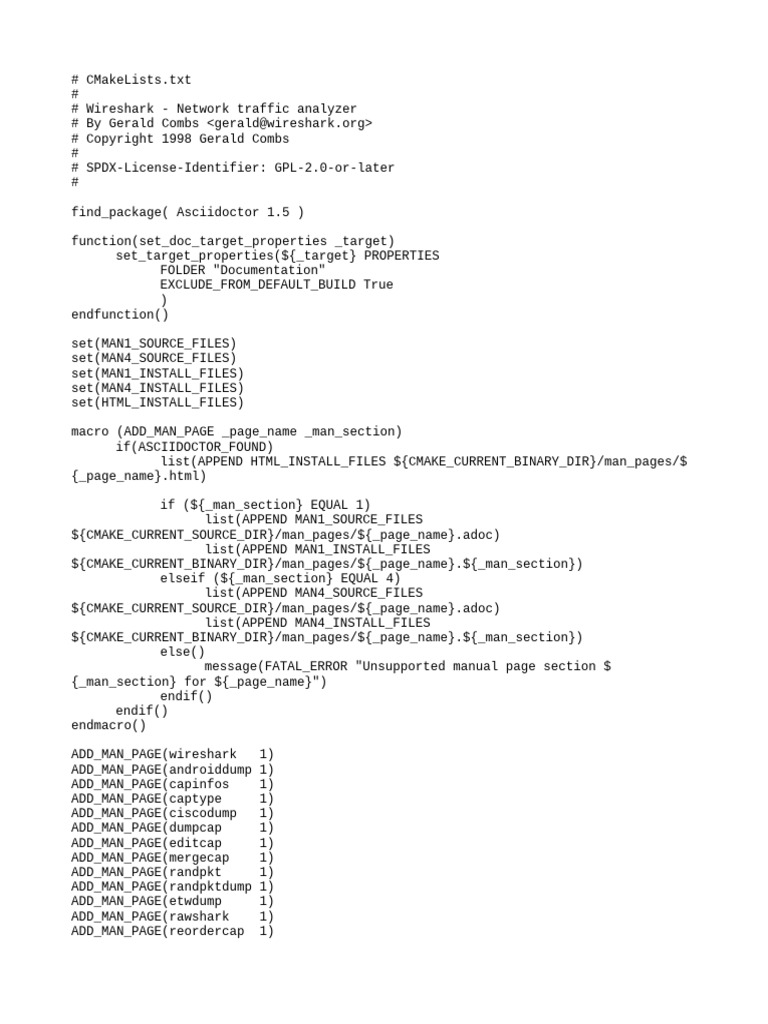 # CMakeLists.txt
#
# Wireshark - Network traffic analyzer
# By Gerald Combs <gerald@wireshark.org>
# Copyright 1998 Gerald Combs
#
# SPDX-License-Identifier: GPL-2.0-or-later
#

find_package( Asciidoctor 1.5 )

function(set_doc_target_properties _target)
      set_target_properties(${_target} PROPERTIES
            FOLDER "Documentation"
            EXCLUDE_FROM_DEFAULT_BUILD True
            )
endfunction()

set(MAN1_SOURCE_FILES)
set(MAN4_SOURCE_FILES)
set(MAN1_INSTALL_FILES)
set(MAN4_INSTALL_FILES)
set(HTML_INSTALL_FILES)

macro (ADD_MAN_PAGE _page_name _man_section)
      if(ASCIIDOCTOR_FOUND)
            list(APPEND HTML_INSTALL_FILES ${CMAKE_CURRENT_BINARY_DIR}/man_pages/${_page_name}.html)

            if (${_man_section} EQUAL 1)
                  list(APPEND MAN1_SOURCE_FILES ${CMAKE_CURRENT_SOURCE_DIR}/man_pages/${_page_name}.adoc)
                  list(APPEND MAN1_INSTALL_FILES ${CMAKE_CURRENT_BINARY_DIR}/man_pages/${_page_name}.${_man_section})
            elseif (${_man_section} EQUAL 4)
                  list(APPEND MAN4_SOURCE_FILES ${CMAKE_CURRENT_SOURCE_DIR}/man_pages/${_page_name}.adoc)
                  list(APPEND MAN4_INSTALL_FILES ${CMAKE_CURRENT_BINARY_DIR}/man_pages/${_page_name}.${_man_section})
            else()
                  message(FATAL_ERROR "Unsupported manual page section ${_man_section} for ${_page_name}")
            endif()
      endif()
endmacro()

ADD_MAN_PAGE(wireshark   1)
ADD_MAN_PAGE(androiddump 1)
ADD_MAN_PAGE(capinfos    1)
ADD_MAN_PAGE(captype     1)
ADD_MAN_PAGE(ciscodump   1)
ADD_MAN_PAGE(dumpcap     1)
ADD_MAN_PAGE(editcap     1)
ADD_MAN_PAGE(mergecap    1)
ADD_MAN_PAGE(randpkt     1)
ADD_MAN_PAGE(randpktdump 1)
ADD_MAN_PAGE(etwdump     1)
ADD_MAN_PAGE(rawshark    1)
ADD_MAN_PAGE(reordercap  1)